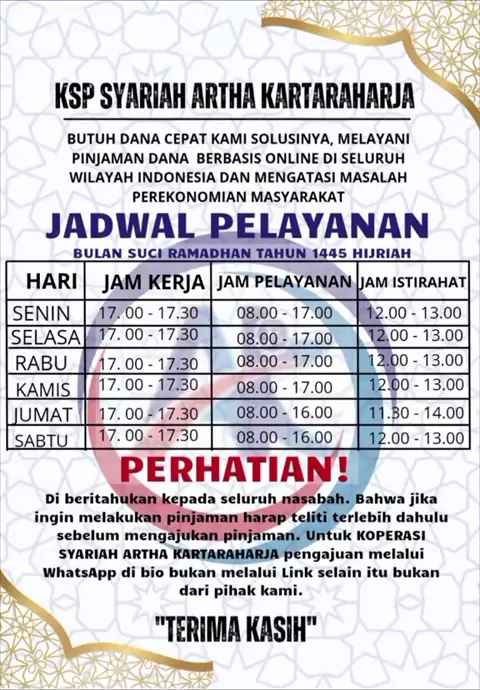 KSP SYARIAH ARTHA KARTARAHARJA

BUTUH DANA CEPAT KAMI SOLUSINYA, MELAYANI PINJAMAN DANA BERBASIS ONLINE DI SELURUH WILAYAH INDONESIA DAN MENGATASI MASALAH PEREKONOMIAN MASYARAKAT

JADWAL PELAYANAN

BULAN SUCI RAMADHAN TAHUN 1445 HIJRIAH

| HARI | JAM KERJA | JAM PELAYANAN | JAM ISTIRAHAT |
|---|---|---|---|
| SENIN | 17. 00 - 17.30 | 08.00 - 17.00 | 12.00 - 13.00 |
| SELASA | 17. 00 - 17.30 | 08.00 - 17.00 | 12.00 - 13.00 |
| RABU | 17. 00 - 17.30 | 08.00 - 17.00 | 12.00 - 13.00 |
| KAMIS | 17. 00 - 17.30 | 08.00 - 17.00 | 12.00 - 13.00 |
| JUMAT | 17. 00 - 17.30 | 08.00 - 16.00 | 11.30 - 14.00 |
| SABTU | 17. 00 - 17.30 | 08.00 - 16.00 | 12.00 - 13.00 |

PERHATIAN!

Di beritahukan kepada seluruh nasabah. Bahwa jika ingin melakukan pinjaman harap teliti terlebih dahulu sebelum mengajukan pinjaman. Untuk KOPERASI SYARIAH ARTHA KARTARAHARJA pengajuan melalui WhatsApp di bio bukan melalui Link selain itu bukan dari pihak kami.

"TERIMA KASIH"